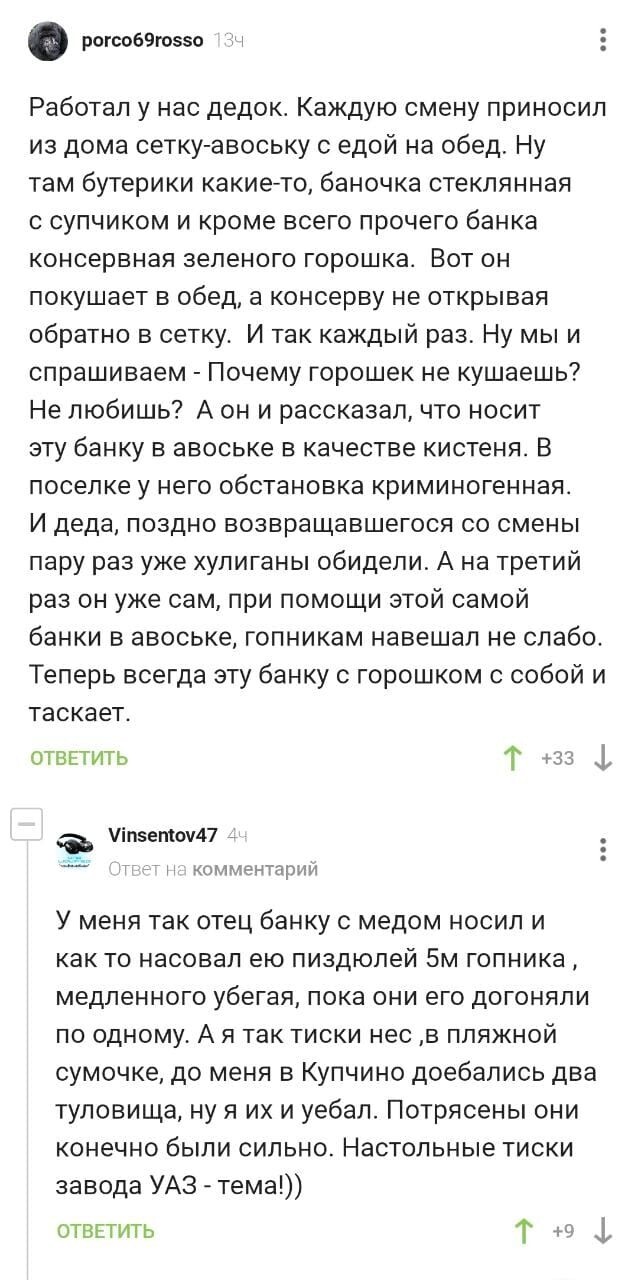 porco69rosso 13ч

Работал у нас дедок. Каждую смену приносил из дома сетку-авоську с едой на обед. Ну там бутерики какие-то, баночка стеклянная с супчиком и кроме всего прочего банка консервная зеленого горошка. Вот он покушает в обед, а консерву не открывая обратно в сетку. И так каждый раз. Ну мы и спрашиваем - Почему горошек не кушаешь? Не любишь? А он и рассказал, что носит эту банку в авоське в качестве кистеня. В поселке у него обстановка криминогенная. И деда, поздно возвращавшегося со смены пару раз уже хулиганы обидели. А на третий раз он уже сам, при помощи этой самой банки в авоське, гопникам навешал не слабо. Теперь всегда эту банку с горошком с собой и таскает.

ОТВЕТИТЬ +33

Vinsentov47 4ч
Ответ на комментарий

У меня так отец банку с медом носил и как то насовал ею пиздюлей 5м гопника , медленного убегая, пока они его догоняли по одному. А я так тиски нес ,в пляжной сумочке, до меня в Купчино доебались два туловища, ну я их и уебал. Потрясены они конечно были сильно. Настольные тиски завода УАЗ - тема!))

ОТВЕТИТЬ +9